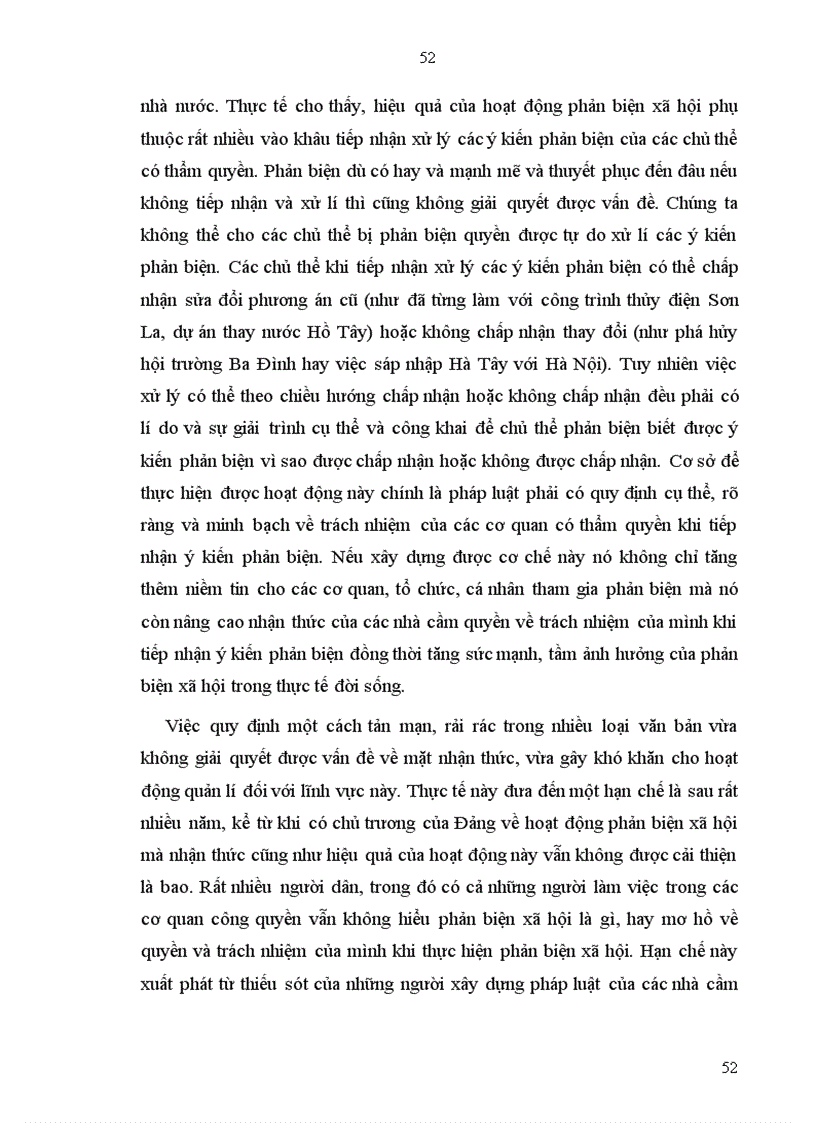 52

nhà nước. Thực tế cho thấy, hiệu quả của hoạt động phản biện xã hội phụ thuộc rất nhiều vào khâu tiếp nhận xử lý các ý kiến phản biện của các chủ thể có thẩm quyền. Phản biện dù có hay và mạnh mẽ và thuyết phục đến đâu nếu không tiếp nhận và xử lí thì cũng không giải quyết được vấn đề. Chúng ta không thể cho các chủ thể bị phản biện quyền được tự do xử lí các ý kiến phản biện. Các chủ thể khi tiếp nhận xử lý các ý kiến phản biện có thể chấp nhận sửa đổi phương án cũ (như đã từng làm với công trình thủy điện Sơn La, dự án thay nước Hồ Tây) hoặc không chấp nhận thay đổi (như phá hủy hội trường Ba Đình hay việc sáp nhập Hà Tây với Hà Nội). Tuy nhiên việc xử lý có thể theo chiều hướng chấp nhận hoặc không chấp nhận đều phải có lí do và sự giải trình cụ thể và công khai để chủ thể phản biện biết được ý kiến phản biện vì sao được chấp nhận hoặc không được chấp nhận. Cơ sở để thực hiện được hoạt động này chính là pháp luật phải có quy định cụ thể, rõ ràng và minh bạch về trách nhiệm của các cơ quan có thẩm quyền khi tiếp nhận ý kiến phản biện. Nếu xây dựng được cơ chế này nó không chỉ tăng thêm niềm tin cho các cơ quan, tổ chức, cá nhân tham gia phản biện mà nó còn nâng cao nhận thức của các nhà cầm quyền về trách nhiệm của mình khi tiếp nhận ý kiến phản biện đồng thời tăng sức mạnh, tầm ảnh hưởng của phản biện xã hội trong thực tế đời sống.

Việc quy định một cách tản mạn, rải rác trong nhiều loại văn bản vừa không giải quyết được vấn đề về mặt nhận thức, vừa gây khó khăn cho hoạt động quản lí đối với lĩnh vực này. Thực tế này đưa đến một hạn chế là sau rất nhiều năm, kể từ khi có chủ trương của Đảng về hoạt động phản biện xã hội mà nhận thức cũng như hiệu quả của hoạt động này vẫn không được cải thiện là bao. Rất nhiều người dân, trong đó có cả những người làm việc trong các cơ quan công quyền vẫn không hiểu phản biện xã hội là gì, hay mơ hồ về quyền và trách nhiệm của mình khi thực hiện phản biện xã hội. Hạn chế này xuất phát từ thiếu sót của những người xây dựng pháp luật của các nhà cầm

52